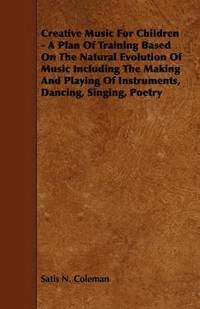 Creative Music For Children - A Plan Of Training Based On The Natural Evolution Of Music Including The Making And Playing Of Instruments, Dancing, Singing, Poetry

Satis N. Coleman